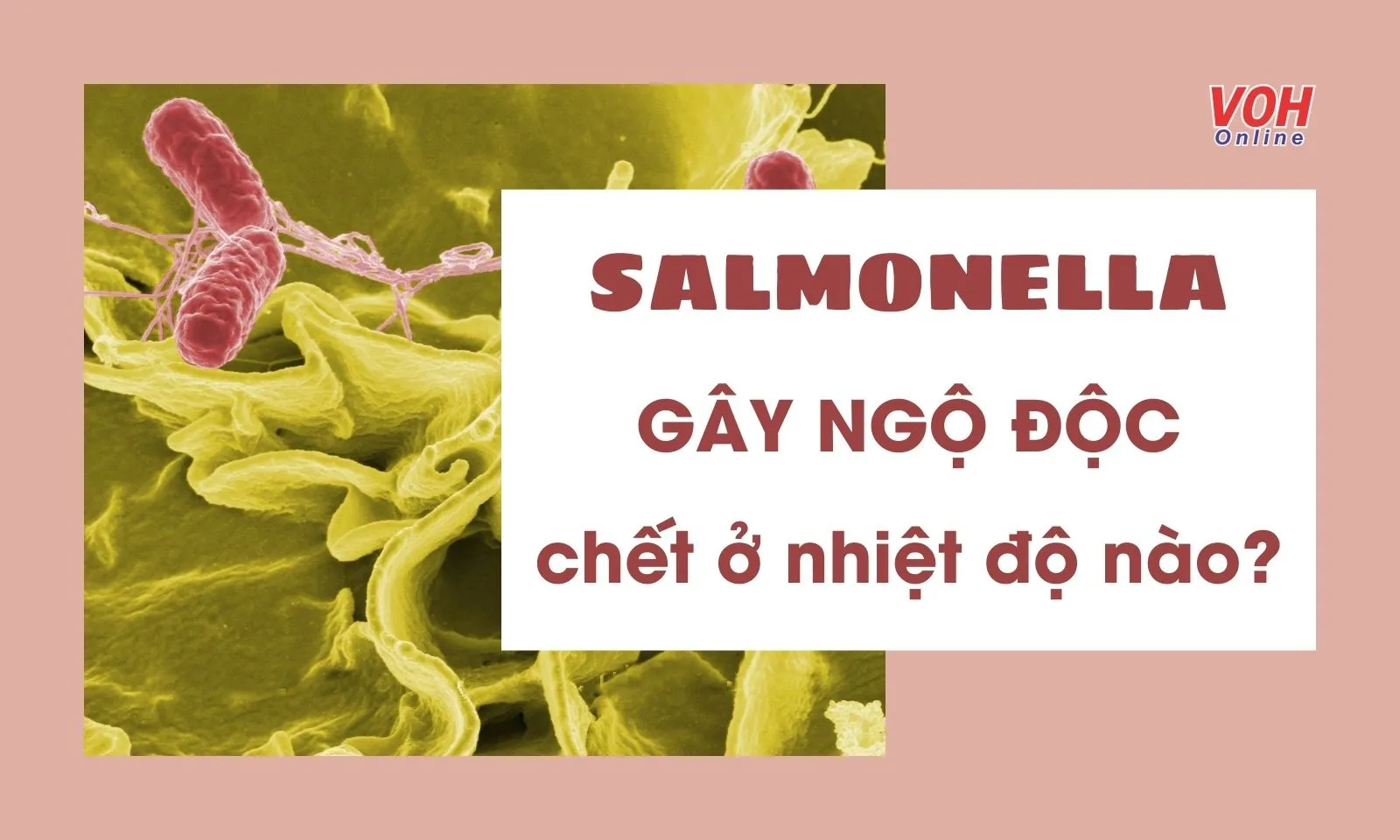 VOH
Online

SALMONELLA
GÂY NGỘ ĐỘC
chết ở nhiệt độ nào?